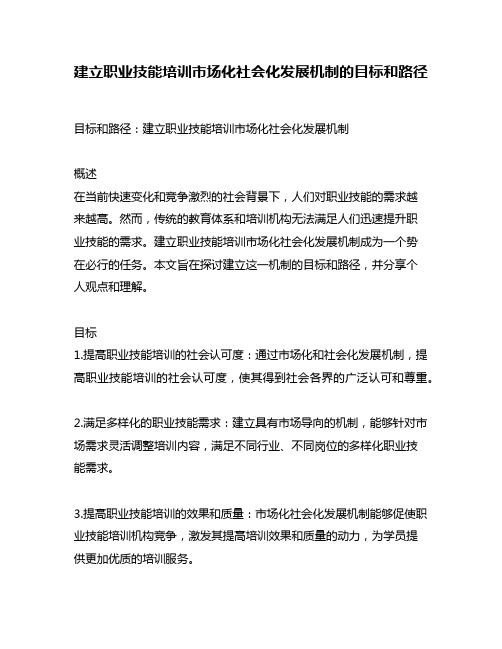 建立职业技能培训市场化社会化发展机制的目标和路径

目标和路径：建立职业技能培训市场化社会化发展机制

概述
在当前快速变化和竞争激烈的社会背景下，人们对职业技能的需求越来越高。然而，传统的教育体系和培训机构无法满足人们迅速提升职业技能的需求。建立职业技能培训市场化社会化发展机制成为一个势在必行的任务。本文旨在探讨建立这一机制的目标和路径，并分享个人观点和理解。

目标
1.提高职业技能培训的社会认可度：通过市场化和社会化发展机制，提高职业技能培训的社会认可度，使其得到社会各界的广泛认可和尊重。

2.满足多样化的职业技能需求：建立具有市场导向的机制，能够针对市场需求灵活调整培训内容，满足不同行业、不同岗位的多样化职业技能需求。

3.提高职业技能培训的效果和质量：市场化社会化发展机制能够促使职业技能培训机构竞争，激发其提高培训效果和质量的动力，为学员提供更加优质的培训服务。